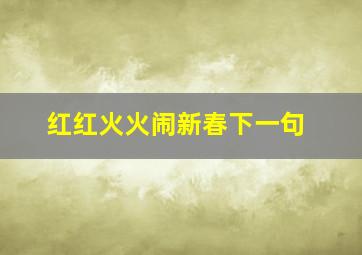 红红火火闹新春下一句